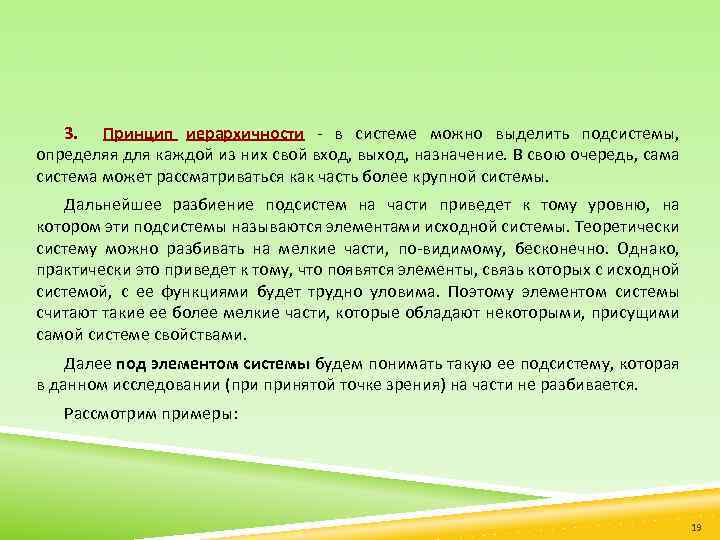 3. Принцип иерархичности - в системе можно выделить подсистемы, определяя для каждой из них свой вход, выход, назначение. В свою очередь, сама система может рассматриваться как часть более крупной системы.

Дальнейшее разбиение подсистем на части приведет к тому уровню, на котором эти подсистемы называются элементами исходной системы. Теоретически систему можно разбивать на мелкие части, по-видимому, бесконечно. Однако, практически это приведет к тому, что появятся элементы, связь которых с исходной системой, с ее функциями будет трудно уловима. Поэтому элементом системы считают такие ее более мелкие части, которые обладают некоторыми, присущими самой системе свойствами.

Далее под элементом системы будем понимать такую ее подсистему, которая в данном исследовании (при принятой точке зрения) на части не разбивается.

Рассмотрим примеры:

19